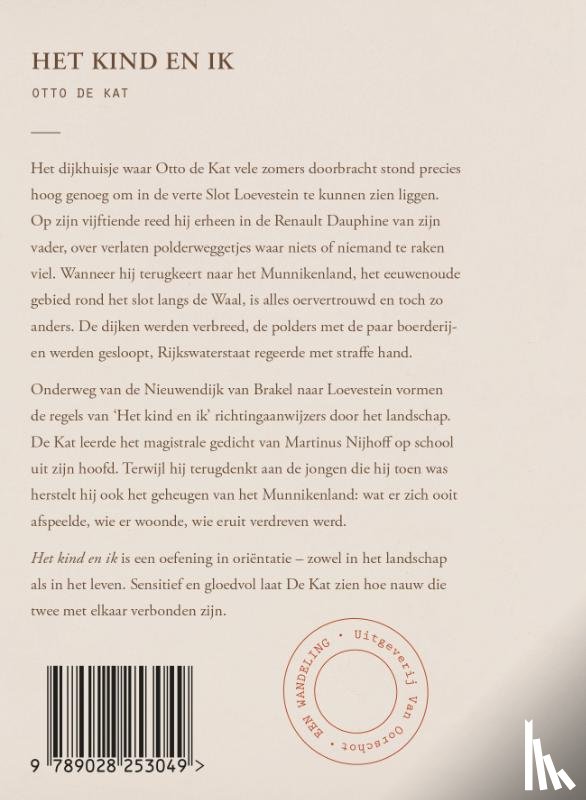 HET KIND EN IK

OTTO DE KAT

Het dijkhuisje waar Otto de Kat vele zomers doorbracht stond precies hoog genoeg om in de verte Slot Loevestein te kunnen zien liggen. Op zijn vijftiende reed hij erheen in de Renault Dauphine van zijn vader, over verlaten polderweggetjes waar niets of niemand te raken viel. Wanneer hij terugkeert naar het Munnikenland, het eeuwenoude gebied rond het slot langs de Waal, is alles oervertrouwd en toch zo anders. De dijken werden verbreed, de polders met de paar boerderijen werden gesloopt, Rijkswaterstaat regeerde met straffe hand.

Onderweg van de Nieuwendijk van Brakel naar Loevestein vormen de regels van 'Het kind en ik' richtingaanwijzers door het landschap. De Kat leerde het magistrale gedicht van Martinus Nijhoff op school uit zijn hoofd. Terwijl hij terugdenkt aan de jongen die hij toen was herstelt hij ook het geheugen van het Munnikenland: wat er zich ooit afspeelde, wie er woonde, wie eruit verdreven werd.

Het kind en ik is een oefening in oriëntatie – zowel in het landschap als in het leven. Sensitief en gloedvol laat De Kat zien hoe nauw die twee met elkaar verbonden zijn.

EEN WANDELING • Uitgeverij Van Oorschot •

9 789028 253049 >